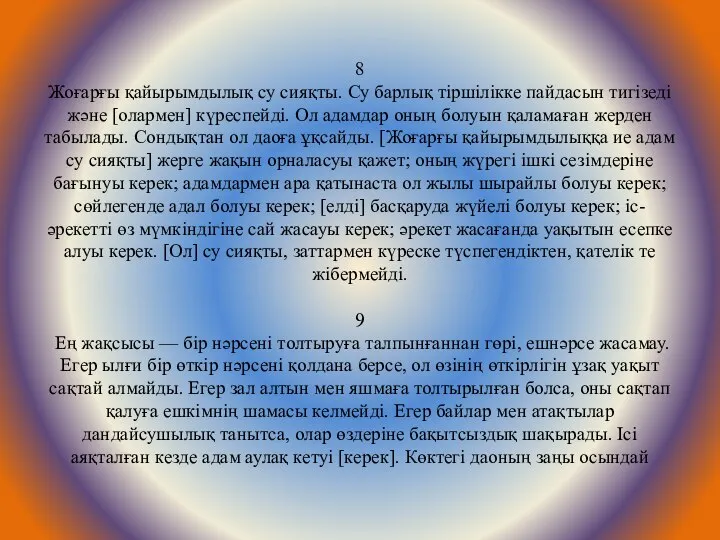 8
Жоғарғы қайырымдылық су сияқты. Су барлық тіршілікке пайдасын тигізеді және [олармен] күреспейді. Ол адамдар оның болуын қаламаған жерден табылады. Сондықтан ол даоға ұқсайды. [Жоғарғы қайырымдылыққа ие адам су сияқты] жерге жақын орналасуы қажет; оның жүрегі ішкі сезімдеріне бағынуы керек; адамдармен ара қатынаста ол жылы шырайлы болуы керек; сөйлегенде адал болуы керек; [елді] басқаруда жүйелі болуы керек; іс-әрекетті өз мүмкіндігіне сай жасауы керек; әрекет жасағанда уақытын есепке алуы керек. [Ол] су сияқты, заттармен күреске түспегендіктен, қателік те жібермейді.

9
Ең жақсысы — бір нәрсені толтыруға талпынғаннан гөрі, ешнәрсе жасамау. Егер ылғи бір өткір нәрсені қолдана берсе, ол өзінің өткірлігін ұзақ уақыт сақтай алмайды. Егер зал алтын мен яшмаға толтырылған болса, оны сақтап қалуға ешкімнің шамасы келмейді. Егер байлар мен атақтылар дандайсушылық танытса, олар өздеріне бақытсыздық шақырады. Ісі аяқталған кезде адам аулақ кетуі [керек]. Көктегі даоның заңы осындай